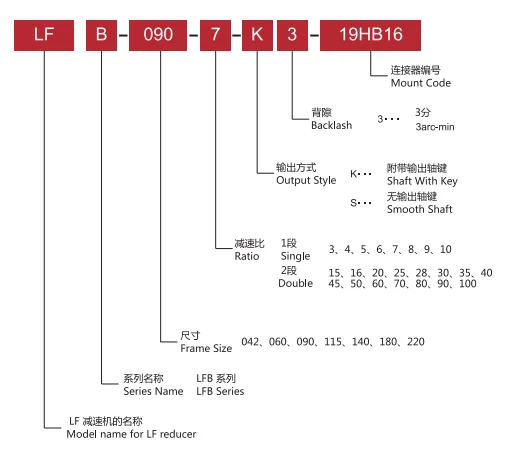 LF B - 090 - 7 - K 3 - 19HB16

连接器编号
Mount Code

背隙
Backlash 3··· 3分
3arc-min

输出方式
Output Style K··· 附带输出轴键
Shaft With Key
S··· 无输出轴键
Smooth Shaft

减速比
Ratio 1段
Single 3、4、5、6、7、8、9、10
2段
Double 15、16、20、25、28、30、35、40
45、50、60、70、80、90、100

尺寸
Frame Size 042、060、090、115、140、180、220

系列名称
Series Name LFB 系列
LFB Series

LF 减速机的名称
Model name for LF reducer